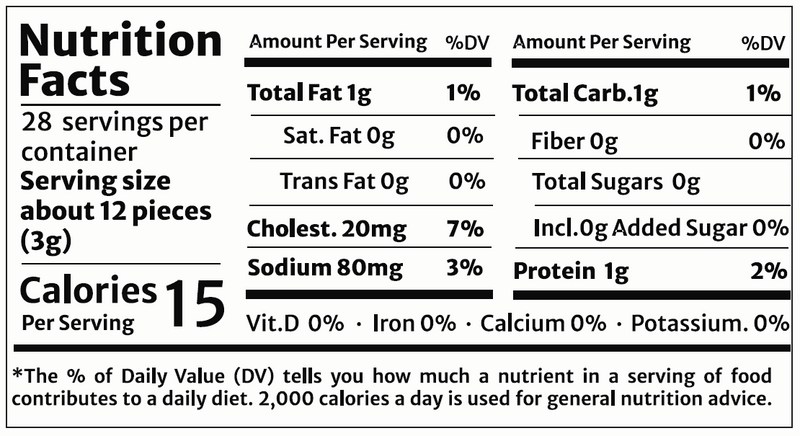 Nutrition Facts

28 servings per container

Serving size about 12 pieces (3g)

Calories Per Serving 15

| Amount Per Serving | %DV |
|---|---|
| Total Fat 1g | 1% |
| Sat. Fat 0g | 0% |
| Trans Fat 0g | 0% |
| Cholest. 20mg | 7% |
| Sodium 80mg | 3% |

| Amount Per Serving | %DV |
|---|---|
| Total Carb.1g | 1% |
| Fiber 0g | 0% |
| Total Sugars 0g | |
| Incl.0g Added Sugar | 0% |
| Protein 1g | 2% |

Vit.D 0% · Iron 0% · Calcium 0% · Potassium. 0%

*The % of Daily Value (DV) tells you how much a nutrient in a serving of food contributes to a daily diet. 2,000 calories a day is used for general nutrition advice.